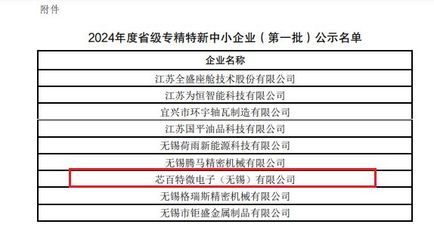 附件

2024年度省级专精特新中小企业（第一批）公示名单

| 企业名称 |
|---|
| 江苏全盛座舱技术股份有限公司 |
| 江苏为恒智能科技有限公司 |
| 宜兴市环宇轴瓦制造有限公司 |
| 江苏国平油品科技有限公司 |
| 无锡荷雨新能源科技有限公司 |
| 无锡腾马精密机械有限公司 |
| 芯百特微电子（无锡）有限公司 |
| 无锡格瑞斯精密机械有限公司 |
| 无锡市钜盛金属制品有限公司 |